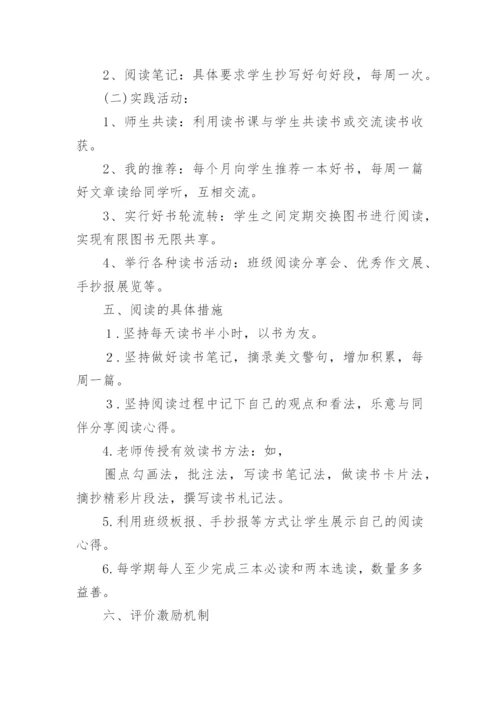 2、阅读笔记：具体要求学生抄写好句好段，每周一次。

(二)实践活动：

1、师生共读：利用读书课与学生共读书或交流读书收获。

2、我的推荐：每个月向学生推荐一本好书，每周一篇好文章读给同学听，互相交流。

3、实行好书轮流转：学生之间定期交换图书进行阅读，实现有限图书无限共享。

4、举行各种读书活动：班级阅读分享会、优秀作文展、手抄报展览等。

五、阅读的具体措施

1.坚持每天读书半小时，以书为友。

2.坚持做好读书笔记，摘录美文警句，增加积累，每周一篇。

3.坚持阅读过程中记下自己的观点和看法，乐意与同伴分享阅读心得。

4.老师传授有效读书方法：如，

圈点勾画法，批注法，写读书笔记法，做读书卡片法，摘抄精彩片段法，撰写读书札记法。

5.利用班级板报、手抄报等方式让学生展示自己的阅读心得。

6.每学期每人至少完成三本必读和两本选读，数量多多益善。

六、评价激励机制